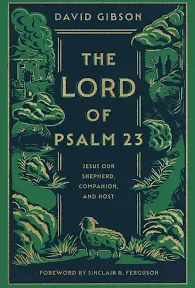 DAVID GIBSON

THE LORD OF PSALM 23

JESUS OUR SHEPHERD, COMPANION, AND HOST

FOREWORD BY SINCLAIR B. FERGUSON